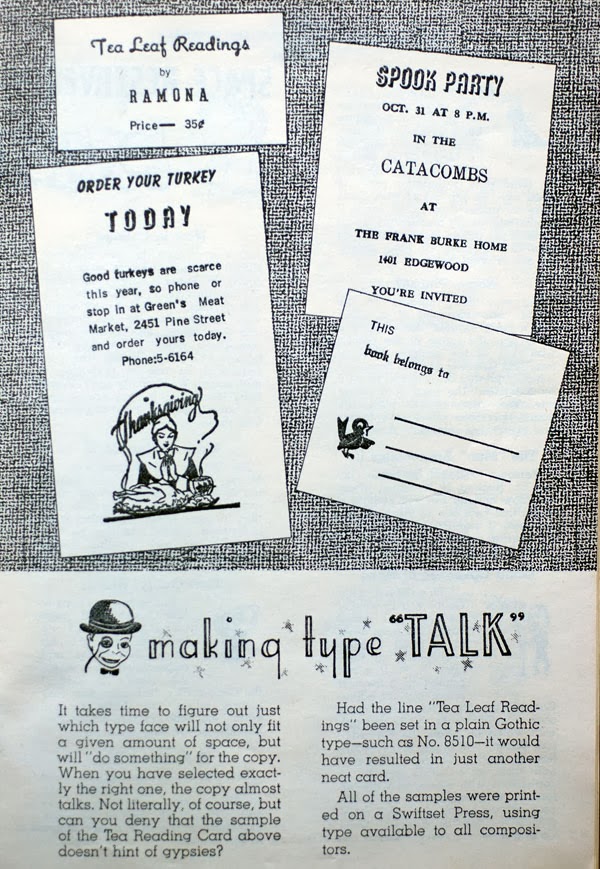 Tea Leaf Readings
by
RAMONA
Price— 35¢

ORDER YOUR TURKEY
TODAY

Good turkeys are scarce this year, so phone or stop in at Green's Meat Market, 2451 Pine Street and order yours today.
Phone:5-6164

Thanksgiving

SPOOK PARTY
OCT. 31 AT 8 P.M.
IN THE
CATACOMBS
AT
THE FRANK BURKE HOME
1401 EDGEWOOD
YOU'RE INVITED

THIS
book belongs to
____
____
____

making type "TALK"

It takes time to figure out just which type face will not only fit a given amount of space, but will "do something" for the copy. When you have selected exactly the right one, the copy almost talks. Not literally, of course, but can you deny that the sample of the Tea Reading Card above doesn't hint of gypsies?

Had the line "Tea Leaf Readings" been set in a plain Gothic type—such as No. 8510—it would have resulted in just another neat card.

All of the samples were printed on a Swiftset Press, using type available to all compositors.